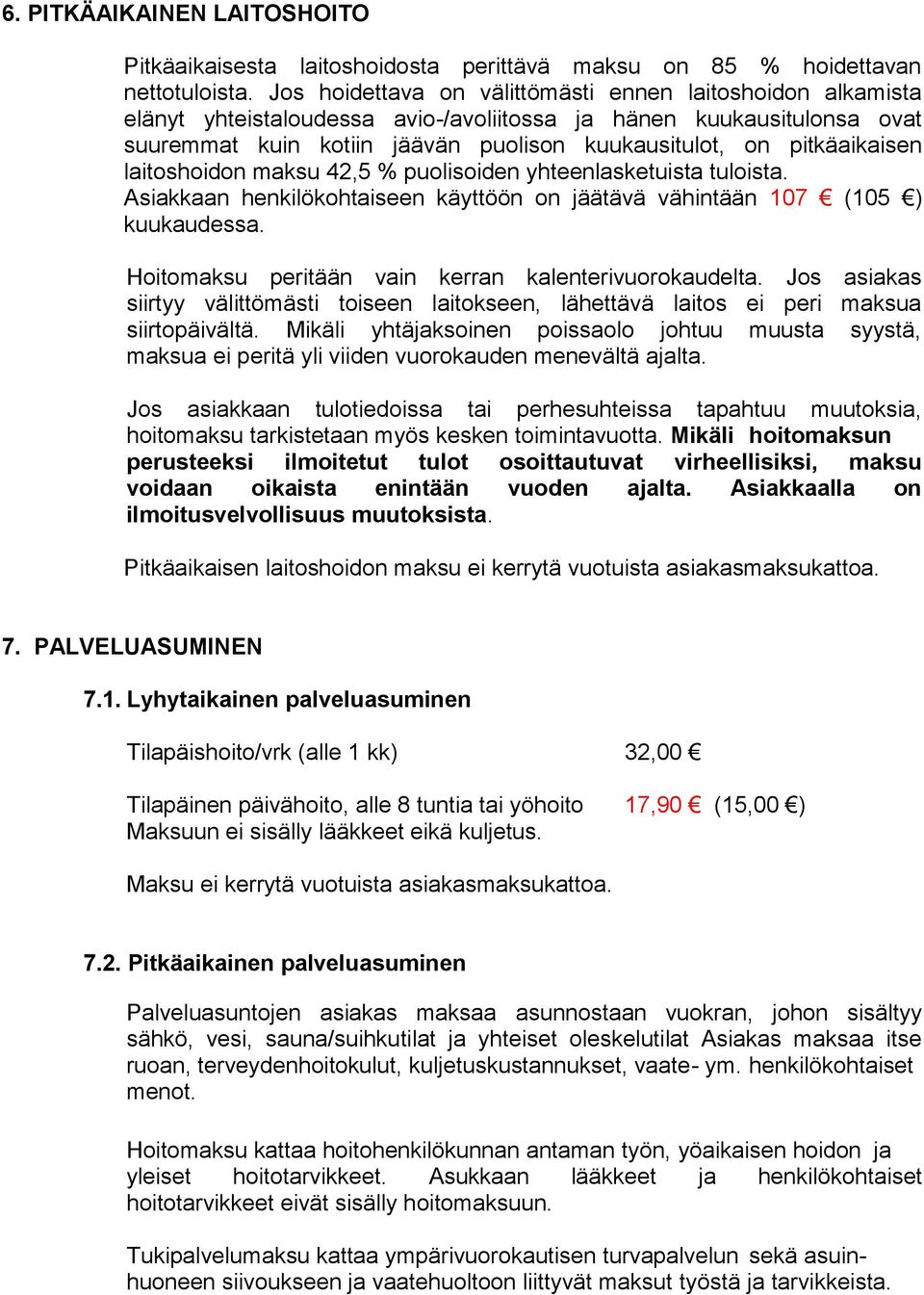 6. PITKÄAIKAINEN LAITOSHOITO

Pitkäaikaisesta laitoshoidosta perittävä maksu on 85 % hoidettavan nettotuloista. Jos hoidettava on välittömästi ennen laitoshoidon alkamista elänyt yhteistaloudessa avio-/avoliitossa ja hänen kuukausitulonsa ovat suuremmat kuin kotiin jäävän puolison kuukausitulot, on pitkäaikaisen laitoshoidon maksu 42,5 % puolisoiden yhteenlasketuista tuloista. Asiakkaan henkilökohtaiseen käyttöön on jäätävä vähintään 107 € (105 €) kuukaudessa.

Hoitomaksu peritään vain kerran kalenterivuorokaudelta. Jos asiakas siirtyy välittömästi toiseen laitokseen, lähettävä laitos ei peri maksua siirtopäivältä. Mikäli yhtäjaksoinen poissaolo johtuu muusta syystä, maksua ei peritä yli viiden vuorokauden menevältä ajalta.

Jos asiakkaan tulotiedoissa tai perhesuhteissa tapahtuu muutoksia, hoitomaksu tarkistetaan myös kesken toimintavuotta. Mikäli hoitomaksun perusteeksi ilmoitetut tulot osoittautuvat virheellisiksi, maksu voidaan oikaista enintään vuoden ajalta. Asiakkaalla on ilmoitusvelvollisuus muutoksista.

Pitkäaikaisen laitoshoidon maksu ei kerrytä vuotuista asiakasmaksukattoa.

7. PALVELUASUMINEN

7.1. Lyhytaikainen palveluasuminen

Tilapäishoito/vrk (alle 1 kk) 32,00 €

Tilapäinen päivähoito, alle 8 tuntia tai yöhoito 17,90 € (15,00 €)
Maksuun ei sisälly lääkkeet eikä kuljetus.

Maksu ei kerrytä vuotuista asiakasmaksukattoa.

7.2. Pitkäaikainen palveluasuminen

Palveluasuntojen asiakas maksaa asunnostaan vuokran, johon sisältyy sähkö, vesi, sauna/suihkutilat ja yhteiset oleskelutilat Asiakas maksaa itse ruoan, terveydenhoitokulut, kuljetuskustannukset, vaate- ym. henkilökohtaiset menot.

Hoitomaksu kattaa hoitohenkilökunnan antaman työn, yöaikaisen hoidon ja yleiset hoitotarvikkeet. Asukkaan lääkkeet ja henkilökohtaiset hoitotarvikkeet eivät sisälly hoitomaksuun.

Tukipalvelumaksu kattaa ympärivuorokautisen turvapalvelun sekä asuinhuoneen siivoukseen ja vaatehuoltoon liittyvät maksut työstä ja tarvikkeista.